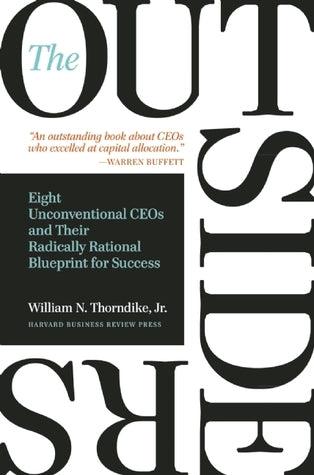 The OUTSIDERS

"An outstanding book about CEOs who excelled at capital allocation."
—WARREN BUFFETT

Eight Unconventional CEOs and Their Radically Rational Blueprint for Success

William N. Thorndike, Jr.

HARVARD BUSINESS REVIEW PRESS